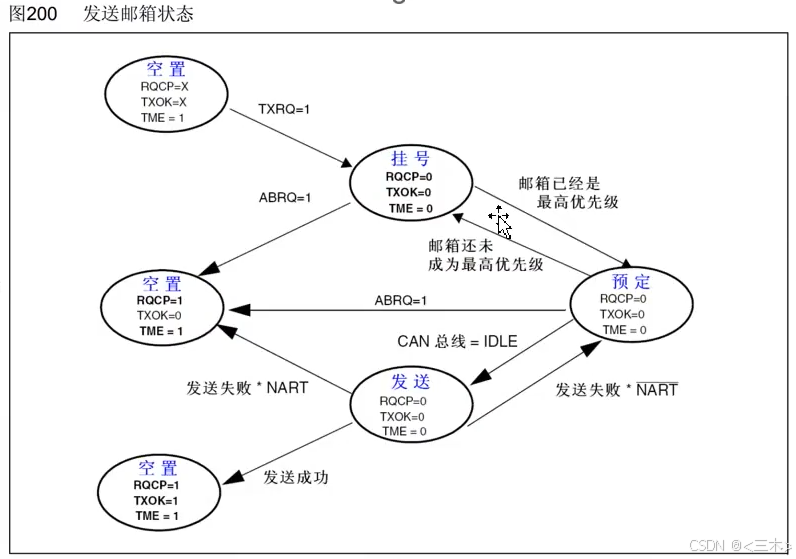 图200 发送邮箱状态

空置
RQCP=X
TXOK=X
TME = 1

TXRQ=1

挂号
RQCP=0
TXOK=0
TME = 0

ABRQ=1

邮箱已经是
最高优先级

邮箱还未
成为最高优先级

空置
RQCP=1
TXOK=0
TME = 1

ABRQ=1

预定
RQCP=0
TXOK=0
TME = 0

CAN 总线 = IDLE

发送失败 * NART

发送
RQCP=0
TXOK=0
TME = 0

发送失败 * $\overline{NART}$

空置
RQCP=1
TXOK=1
TME = 1

发送成功

CSDN @<三木>